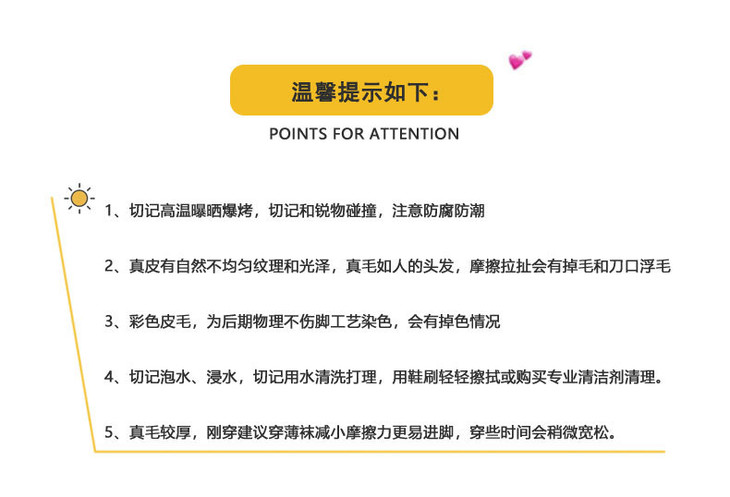 温馨提示如下：

POINTS FOR ATTENTION

1、切记高温曝晒爆烤，切记和锐物碰撞，注意防腐防潮

2、真皮有自然不均匀纹理和光泽，真毛如人的头发，摩擦拉扯会有掉毛和刀口浮毛

3、彩色皮毛，为后期物理不伤脚工艺染色，会有掉色情况

4、切记泡水、浸水，切记用水清洗打理，用鞋刷轻轻擦拭或购买专业清洁剂清理。

5、真毛较厚，刚穿建议穿薄袜减小摩擦力更易进脚，穿些时间会稍微宽松。